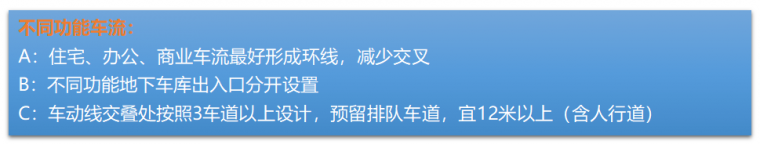 不同功能车流：
A：住宅、办公、商业车流最好形成环线，减少交叉
B：不同功能地下车库出入口分开设置
C：车动线交叠处按照3车道以上设计，预留排队车道，宜12米以上（含人行道）